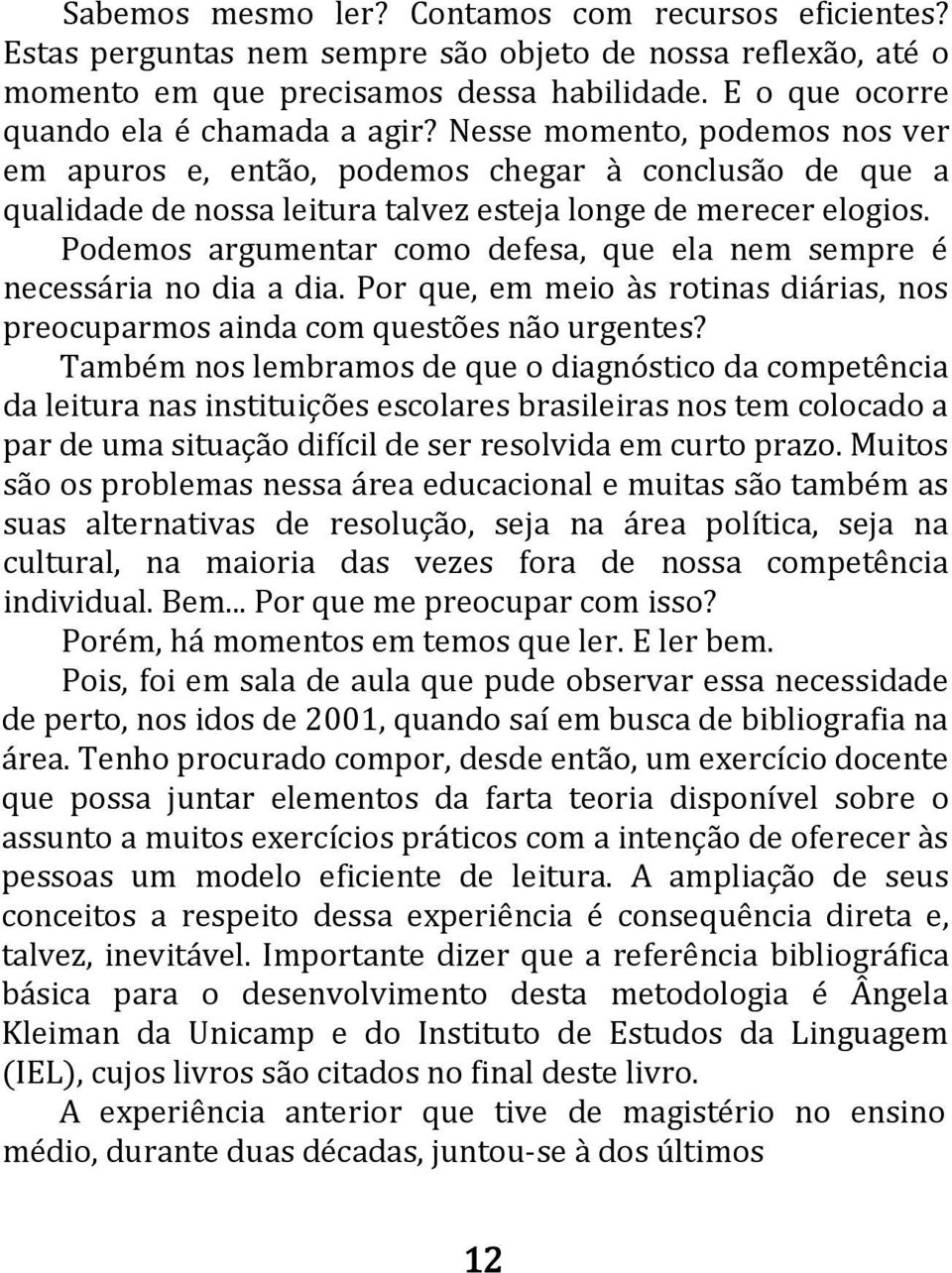 Sabemos mesmo ler? Contamos com recursos eficientes? Estas perguntas nem sempre são objeto de nossa reflexão, até o momento em que precisamos dessa habilidade. E o que ocorre quando ela é chamada a agir? Nesse momento, podemos nos ver em apuros e, então, podemos chegar à conclusão de que a qualidade de nossa leitura talvez esteja longe de merecer elogios.

Podemos argumentar como defesa, que ela nem sempre é necessária no dia a dia. Por que, em meio às rotinas diárias, nos preocuparmos ainda com questões não urgentes?

Também nos lembramos de que o diagnóstico da competência da leitura nas instituições escolares brasileiras nos tem colocado a par de uma situação difícil de ser resolvida em curto prazo. Muitos são os problemas nessa área educacional e muitas são também as suas alternativas de resolução, seja na área política, seja na cultural, na maioria das vezes fora de nossa competência individual. Bem... Por que me preocupar com isso?

Porém, há momentos em temos que ler. E ler bem.

Pois, foi em sala de aula que pude observar essa necessidade de perto, nos idos de 2001, quando saí em busca de bibliografia na área. Tenho procurado compor, desde então, um exercício docente que possa juntar elementos da farta teoria disponível sobre o assunto a muitos exercícios práticos com a intenção de oferecer às pessoas um modelo eficiente de leitura. A ampliação de seus conceitos a respeito dessa experiência é consequência direta e, talvez, inevitável. Importante dizer que a referência bibliográfica básica para o desenvolvimento desta metodologia é Ângela Kleiman da Unicamp e do Instituto de Estudos da Linguagem (IEL), cujos livros são citados no final deste livro.

A experiência anterior que tive de magistério no ensino médio, durante duas décadas, juntou-se à dos últimos

12